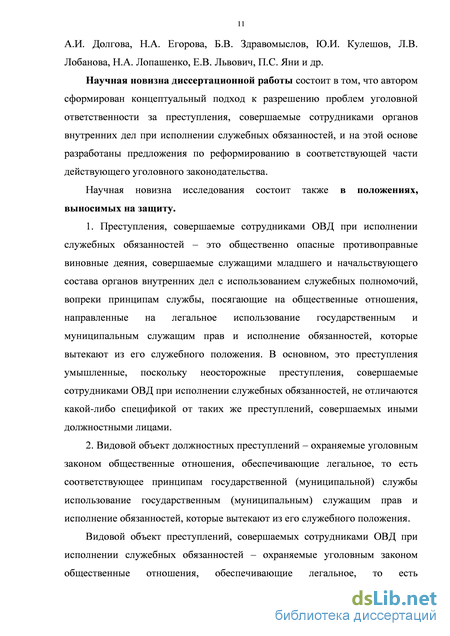 11

А.И. Долгова, Н.А. Егорова, Б.В. Здравомыслов, Ю.И. Кулешов, Л.В. Лобанова, Н.А. Лопашенко, Е.В. Львович, П.С. Яни и др.

Научная новизна диссертационной работы состоит в том, что автором сформирован концептуальный подход к разрешению проблем уголовной ответственности за преступления, совершаемые сотрудниками органов внутренних дел при исполнении служебных обязанностей, и на этой основе разработаны предложения по реформированию в соответствующей части действующего уголовного законодательства.

Научная новизна исследования состоит также в положениях, выносимых на защиту.

1. Преступления, совершаемые сотрудниками ОВД при исполнении служебных обязанностей – это общественно опасные противоправные виновные деяния, совершаемые служащими младшего и начальствующего состава органов внутренних дел с использованием служебных полномочий, вопреки принципам службы, посягающие на общественные отношения, направленные на легальное использование государственным и муниципальным служащим прав и исполнение обязанностей, которые вытекают из его служебного положения. В основном, это преступления умышленные, поскольку неосторожные преступления, совершаемые сотрудниками ОВД при исполнении служебных обязанностей, не отличаются какой-либо спецификой от таких же преступлений, совершаемых иными должностными лицами.

2. Видовой объект должностных преступлений – охраняемые уголовным законом общественные отношения, обеспечивающие легальное, то есть соответствующее принципам государственной (муниципальной) службы использование государственным (муниципальным) служащим прав и исполнение обязанностей, которые вытекают из его служебного положения.

Видовой объект преступлений, совершаемых сотрудниками ОВД при исполнении служебных обязанностей – охраняемые уголовным законом общественные отношения, обеспечивающие легальное, то есть

dsLib.net
библиотека диссертаций